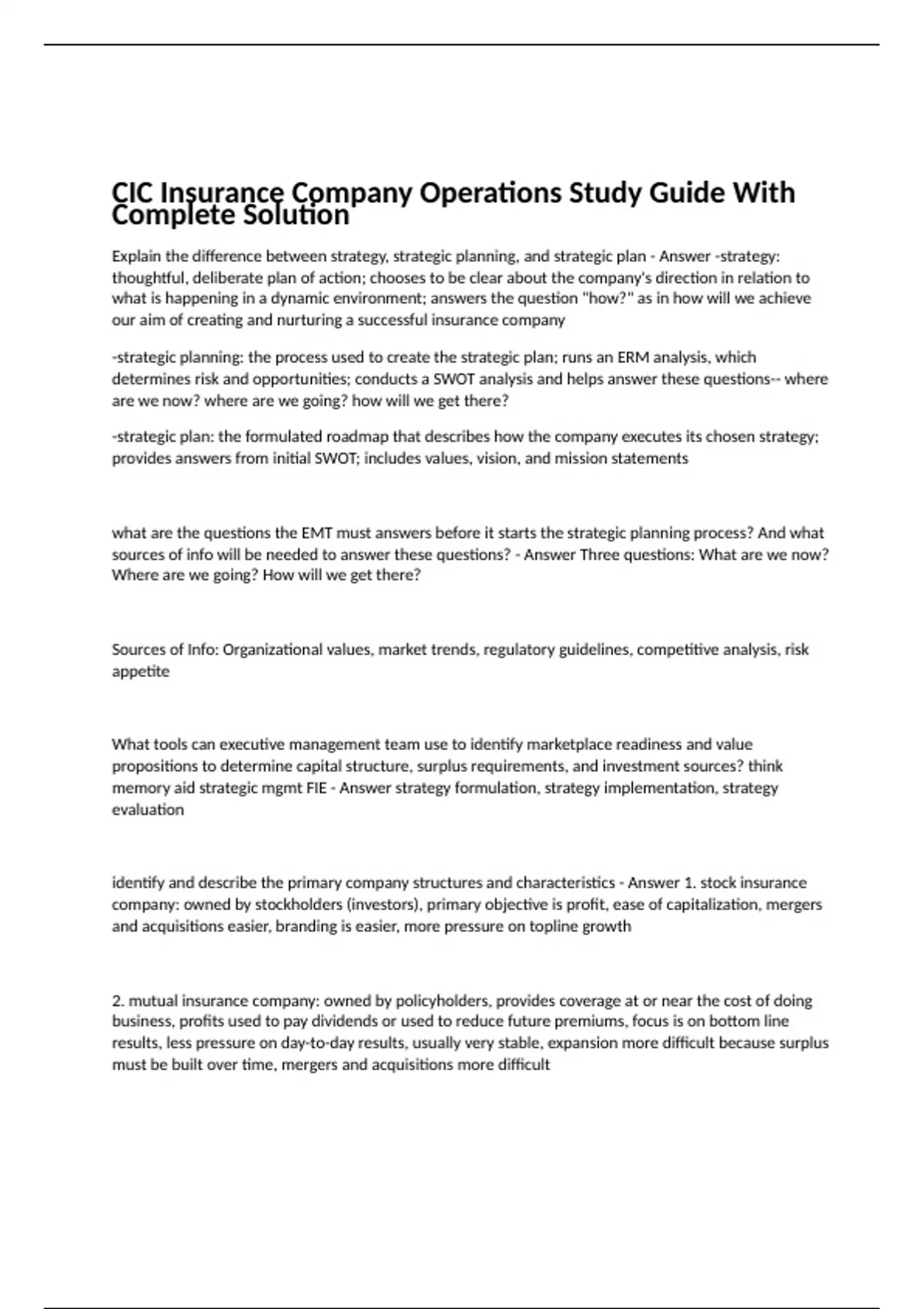 CIC Insurance Company Operations Study Guide With Complete Solution

Explain the difference between strategy, strategic planning, and strategic plan - Answer -strategy: thoughtful, deliberate plan of action; chooses to be clear about the company's direction in relation to what is happening in a dynamic environment; answers the question "how?" as in how will we achieve our aim of creating and nurturing a successful insurance company

-strategic planning: the process used to create the strategic plan; runs an ERM analysis, which determines risk and opportunities; conducts a SWOT analysis and helps answer these questions-- where are we now? where are we going? how will we get there?

-strategic plan: the formulated roadmap that describes how the company executes its chosen strategy; provides answers from initial SWOT; includes values, vision, and mission statements

what are the questions the EMT must answers before it starts the strategic planning process? And what sources of info will be needed to answer these questions? - Answer Three questions: What are we now? Where are we going? How will we get there?

Sources of Info: Organizational values, market trends, regulatory guidelines, competitive analysis, risk appetite

What tools can executive management team use to identify marketplace readiness and value propositions to determine capital structure, surplus requirements, and investment sources? think memory aid strategic mgmt FIE - Answer strategy formulation, strategy implementation, strategy evaluation

identify and describe the primary company structures and characteristics - Answer 1. stock insurance company: owned by stockholders (investors), primary objective is profit, ease of capitalization, mergers and acquisitions easier, branding is easier, more pressure on topline growth

2. mutual insurance company: owned by policyholders, provides coverage at or near the cost of doing business, profits used to pay dividends or used to reduce future premiums, focus is on bottom line results, less pressure on day-to-day results, usually very stable, expansion more difficult because surplus must be built over time, mergers and acquisitions more difficult